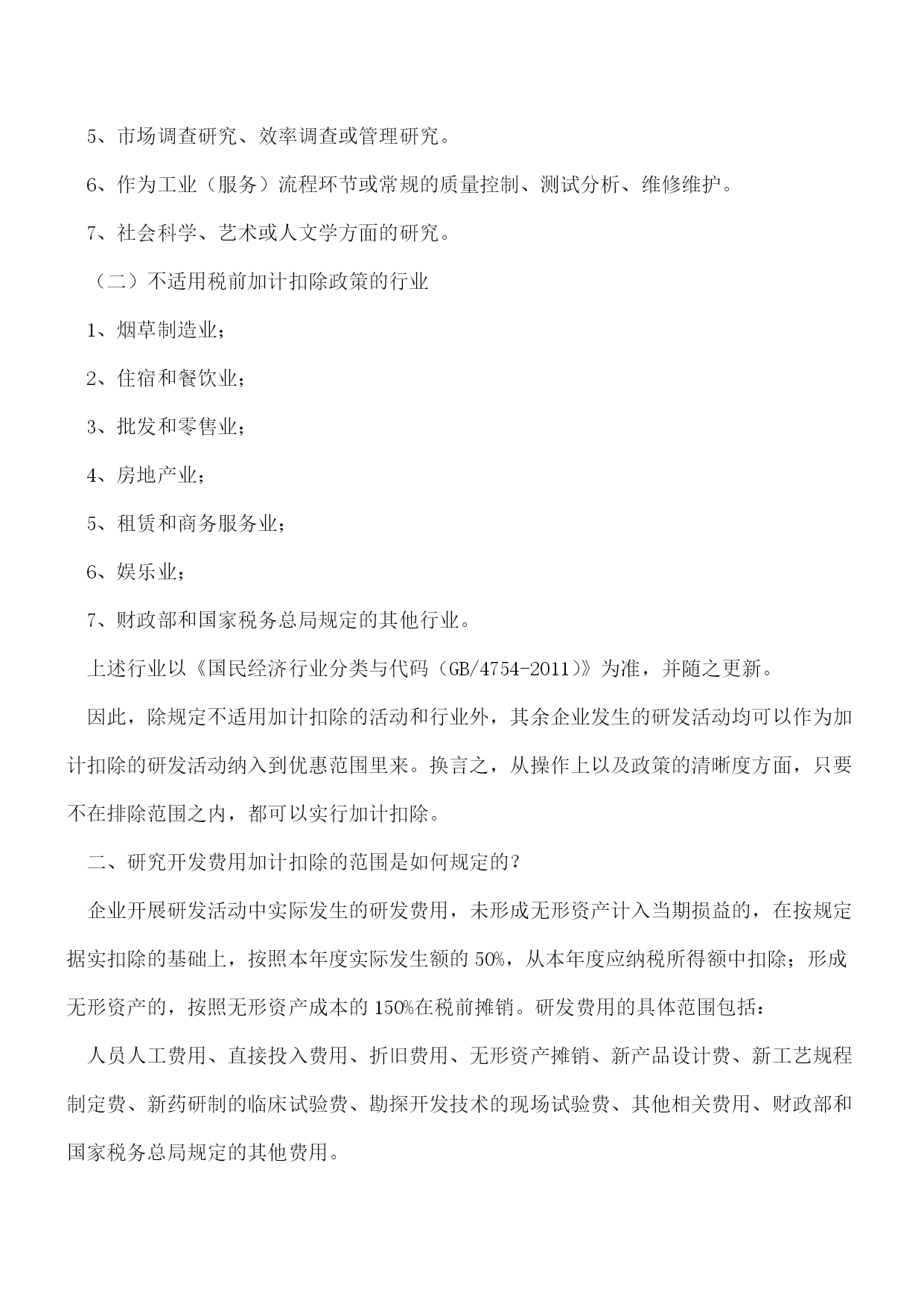 5、市场调查研究、效率调查或管理研究。

6、作为工业（服务）流程环节或常规的质量控制、测试分析、维修维护。

7、社会科学、艺术或人文学方面的研究。

（二）不适用税前加计扣除政策的行业

1、烟草制造业；

2、住宿和餐饮业；

3、批发和零售业；

4、房地产业；

5、租赁和商务服务业；

6、娱乐业；

7、财政部和国家税务总局规定的其他行业。

上述行业以《国民经济行业分类与代码（GB/4754-2011）》为准，并随之更新。

因此，除规定不适用加计扣除的活动和行业外，其余企业发生的研发活动均可以作为加计扣除的研发活动纳入到优惠范围里来。换言之，从操作上以及政策的清晰度方面，只要不在排除范围之内，都可以实行加计扣除。

二、研究开发费用加计扣除的范围是如何规定的？

企业开展研发活动中实际发生的研发费用，未形成无形资产计入当期损益的，在按规定据实扣除的基础上，按照本年度实际发生额的 50%，从本年度应纳税所得额中扣除；形成无形资产的，按照无形资产成本的 150%在税前摊销。研发费用的具体范围包括：

人员人工费用、直接投入费用、折旧费用、无形资产摊销、新产品设计费、新工艺规程制定费、新药研制的临床试验费、勘探开发技术的现场试验费、其他相关费用、财政部和国家税务总局规定的其他费用。